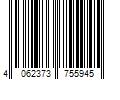 4 062373 755945